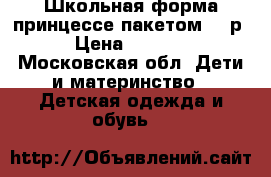 Школьная форма принцессе пакетом р Цена
Московская обл Дети и материнство
Детская одежда и обувь

http://Объявлений.сайт